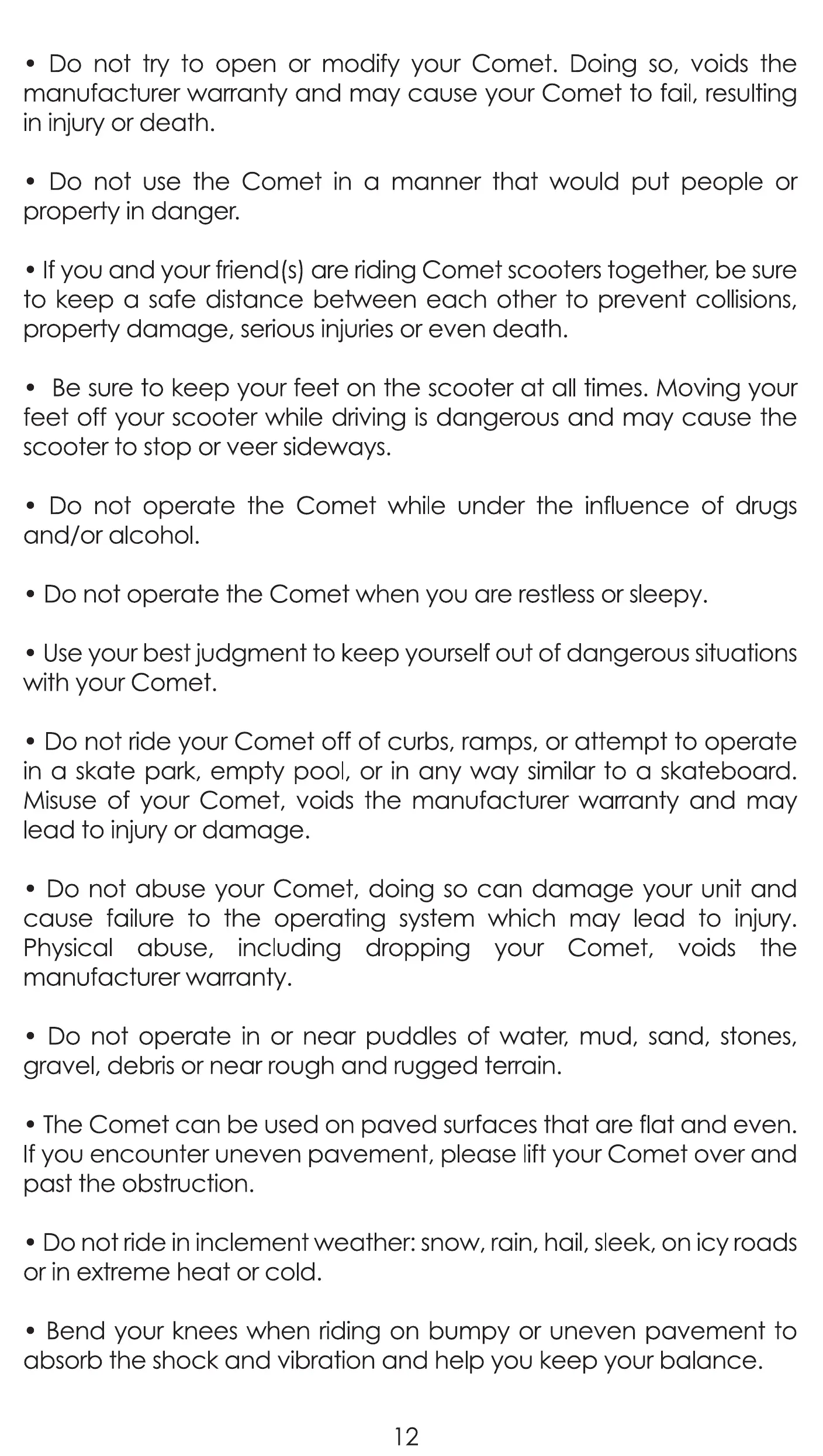 • Do not try to open or modify your Comet. Doing so, voids the manufacturer warranty and may cause your Comet to fail, resulting in injury or death.

• Do not use the Comet in a manner that would put people or property in danger.

• If you and your friend(s) are riding Comet scooters together, be sure to keep a safe distance between each other to prevent collisions, property damage, serious injuries or even death.

• Be sure to keep your feet on the scooter at all times. Moving your feet off your scooter while driving is dangerous and may cause the scooter to stop or veer sideways.

• Do not operate the Comet while under the influence of drugs and/or alcohol.

• Do not operate the Comet when you are restless or sleepy.

• Use your best judgment to keep yourself out of dangerous situations with your Comet.

• Do not ride your Comet off of curbs, ramps, or attempt to operate in a skate park, empty pool, or in any way similar to a skateboard. Misuse of your Comet, voids the manufacturer warranty and may lead to injury or damage.

• Do not abuse your Comet, doing so can damage your unit and cause failure to the operating system which may lead to injury. Physical abuse, including dropping your Comet, voids the manufacturer warranty.

• Do not operate in or near puddles of water, mud, sand, stones, gravel, debris or near rough and rugged terrain.

• The Comet can be used on paved surfaces that are flat and even. If you encounter uneven pavement, please lift your Comet over and past the obstruction.

• Do not ride in inclement weather: snow, rain, hail, sleek, on icy roads or in extreme heat or cold.

• Bend your knees when riding on bumpy or uneven pavement to absorb the shock and vibration and help you keep your balance.

12